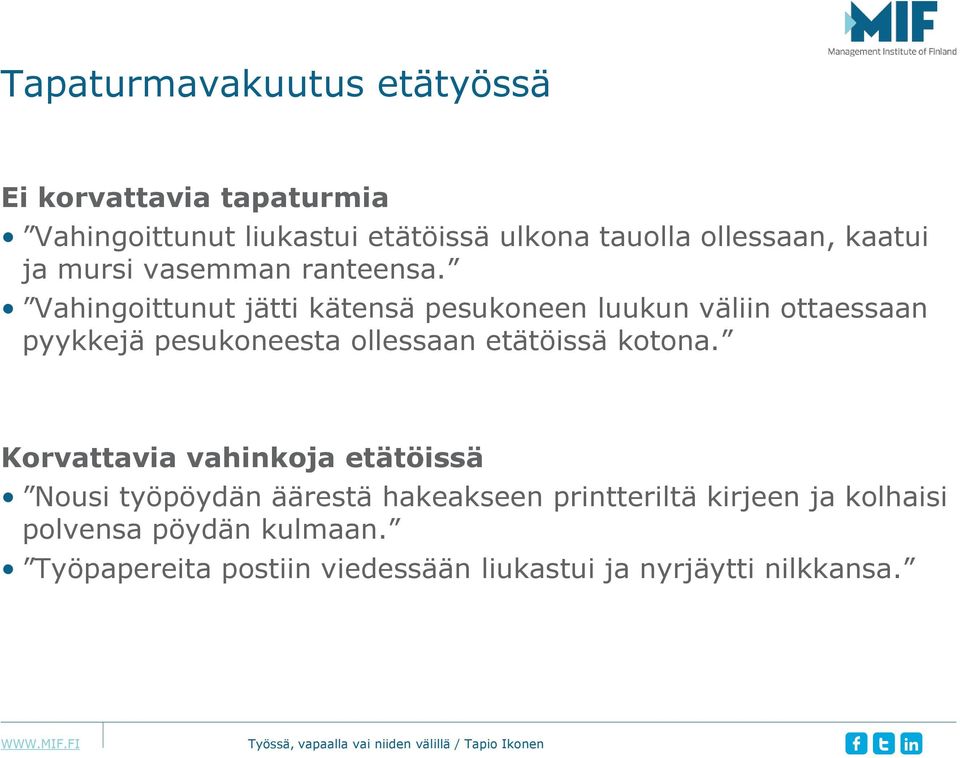 MIF
Management Institute of Finland

Tapaturmavakuutus etätyössä

Ei korvattavia tapaturmia
• ”Vahingoittunut liukastui etätöissä ulkona tauolla ollessaan, kaatui ja mursi vasemman ranteensa.”
• ”Vahingoittunut jätti kätensä pesukoneen luukun väliin ottaessaan pyykkejä pesukoneesta ollessaan etätöissä kotona.”

Korvattavia vahinkoja etätöissä
• ”Nousi työpöydän äärestä hakeakseen printteriltä kirjeen ja kolhaisi polvensa pöydän kulmaan.”
• ”Työpapereita postiin viedessään liukastui ja nyrjäytti nilkkansa.”

WWW.MIF.FI
Työssä, vapaalla vai niiden välillä / Tapio Ikonen
f t in